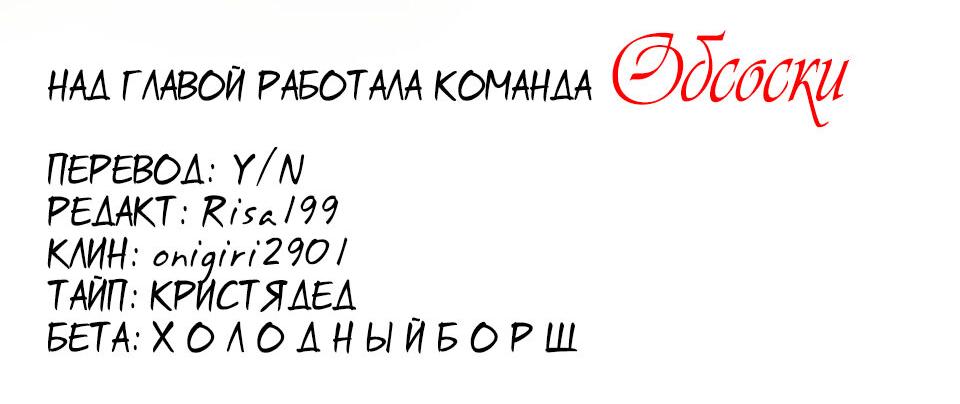 НАД ГЛАВОЙ РАБОТАЛА КОМАНДА Обсоски

ПЕРЕВОД: Y/N
РЕДАКТ: Risa199
КЛИН: onigiri2901
ТАЙП: КРИСТЯДЕД
БЕТА: ХОЛОДНЫЙБОРЩ